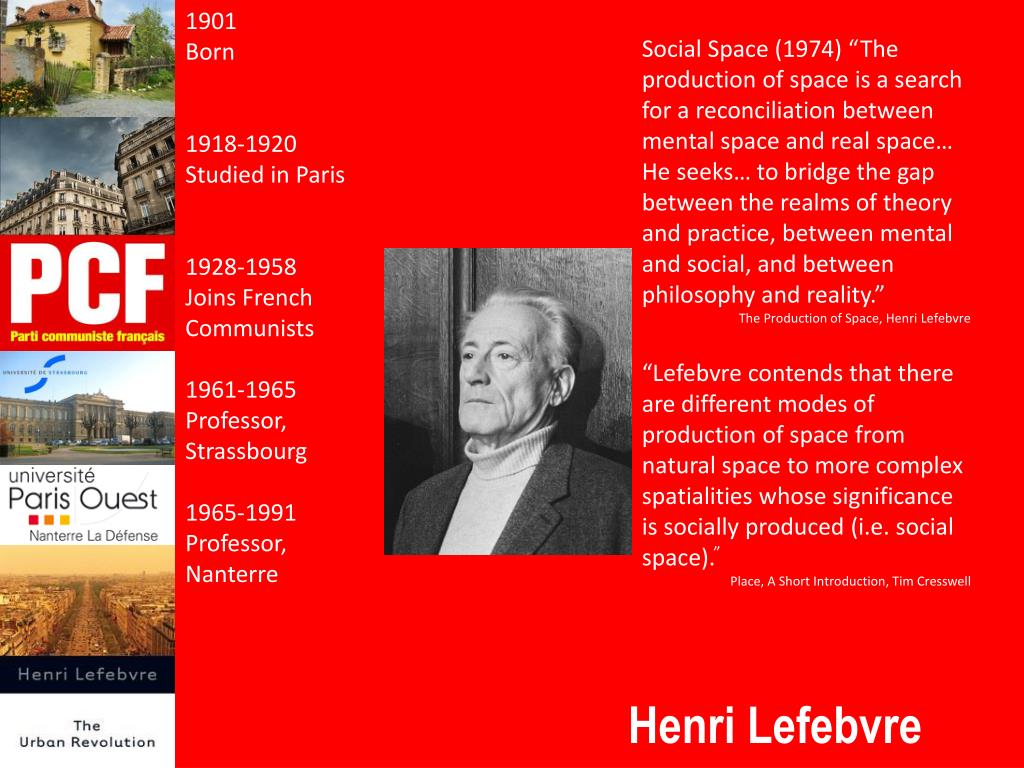 PCF
Parti communiste français

UNIVERSITÉ DE STRASBOURG

université
Paris Ouest
Nanterre La Défense

Henri Lefebvre

The
Urban Revolution

1901
Born

1918-1920
Studied in Paris

1928-1958
Joins French Communists

1961-1965
Professor, Strassbourg

1965-1991
Professor, Nanterre

Social Space (1974) “The production of space is a search for a reconciliation between mental space and real space… He seeks… to bridge the gap between the realms of theory and practice, between mental and social, and between philosophy and reality.”
The Production of Space, Henri Lefebvre

“Lefebvre contends that there are different modes of production of space from natural space to more complex spatialities whose significance is socially produced (i.e. social space).”
Place, A Short Introduction, Tim Cresswell

Henri Lefebvre